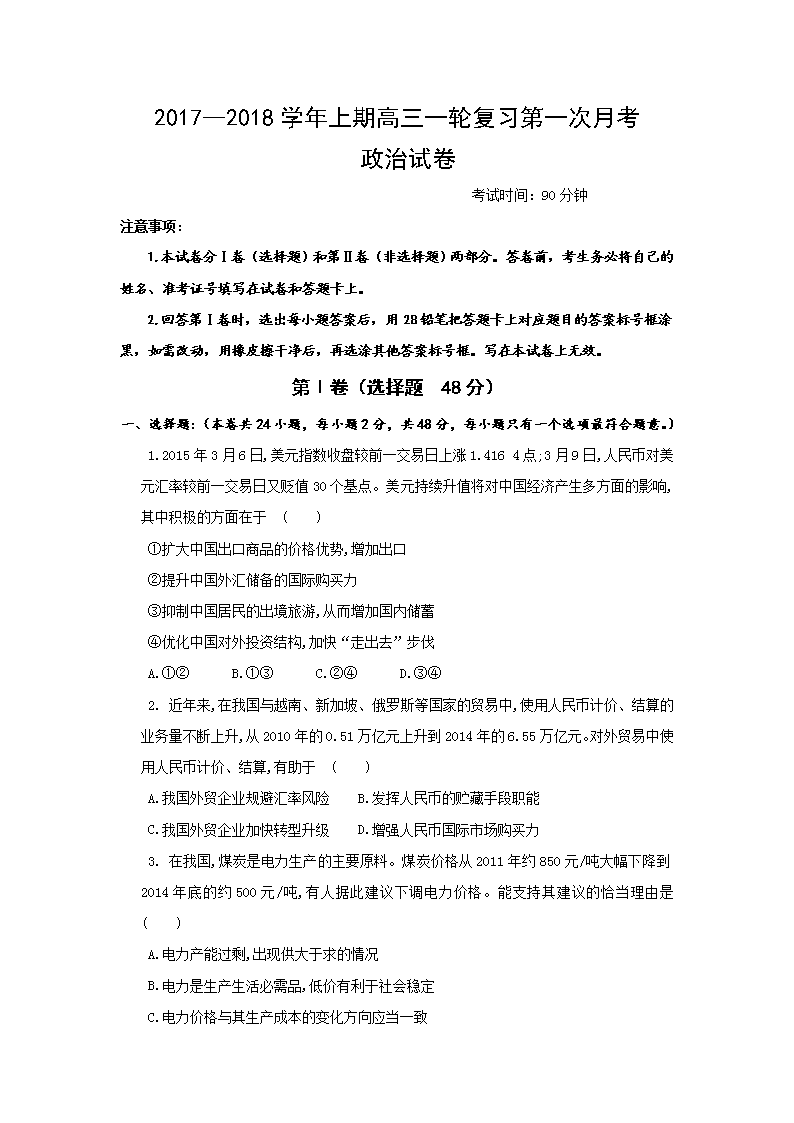 2017—2018 学年上期高三一轮复习第一次月考

政治试卷

考试时间：90 分钟

注意事项：

1.本试卷分Ⅰ卷（选择题）和第Ⅱ卷（非选择题）两部分。答卷前，考生务必将自己的姓名、准考证号填写在试卷和答题卡上。

2.回答第Ⅰ卷时，选出每小题答案后，用 2B 铅笔把答题卡上对应题目的答案标号框涂黑，如需改动，用橡皮擦干净后，再选涂其他答案标号框。写在本试卷上无效。

第Ⅰ卷（选择题 48 分）

一、选择题：（本卷共 24 小题，每小题 2 分，共 48 分，每小题只有一个选项最符合题意。）

1.2015 年 3 月 6 日,美元指数收盘较前一交易日上涨 1.416 4 点;3 月 9 日,人民币对美元汇率较前一交易日又贬值 30 个基点。美元持续升值将对中国经济产生多方面的影响,其中积极的方面在于 （ ）

①扩大中国出口商品的价格优势,增加出口

②提升中国外汇储备的国际购买力

③抑制中国居民的出境旅游,从而增加国内储蓄

④优化中国对外投资结构,加快“走出去”步伐

A.①② B.①③ C.②④ D.③④

2. 近年来,在我国与越南、新加坡、俄罗斯等国家的贸易中,使用人民币计价、结算的业务量不断上升,从 2010 年的 0.51 万亿元上升到 2014 年的 6.55 万亿元。对外贸易中使用人民币计价、结算,有助于 （ ）

A.我国外贸企业规避汇率风险 B.发挥人民币的贮藏手段职能

C.我国外贸企业加快转型升级 D.增强人民币国际市场购买力

3. 在我国,煤炭是电力生产的主要原料。煤炭价格从 2011 年约 850 元/吨大幅下降到 2014 年底的约 500 元/吨,有人据此建议下调电力价格。能支持其建议的恰当理由是 （ ）

A.电力产能过剩,出现供大于求的情况

B.电力是生产生活必需品,低价有利于社会稳定

C.电力价格与其生产成本的变化方向应当一致